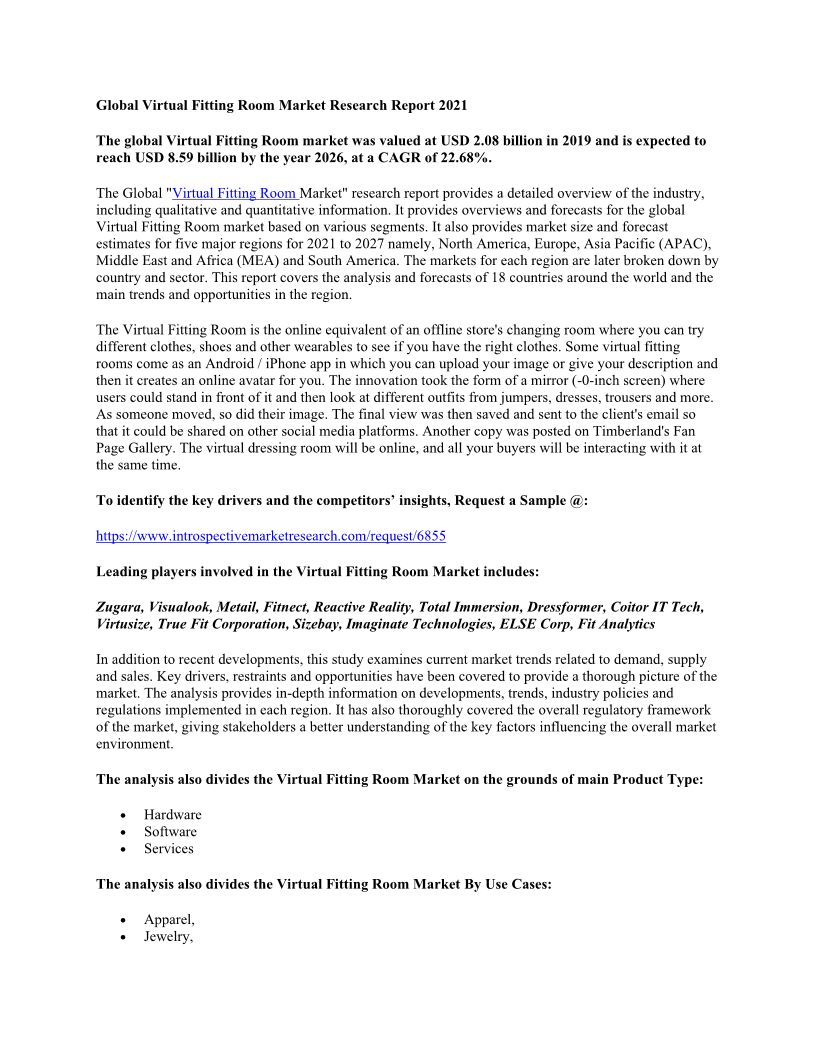 Global Virtual Fitting Room Market Research Report 2021

The global Virtual Fitting Room market was valued at USD 2.08 billion in 2019 and is expected to reach USD 8.59 billion by the year 2026, at a CAGR of 22.68%.

The Global "Virtual Fitting Room Market" research report provides a detailed overview of the industry, including qualitative and quantitative information. It provides overviews and forecasts for the global Virtual Fitting Room market based on various segments. It also provides market size and forecast estimates for five major regions for 2021 to 2027 namely, North America, Europe, Asia Pacific (APAC), Middle East and Africa (MEA) and South America. The markets for each region are later broken down by country and sector. This report covers the analysis and forecasts of 18 countries around the world and the main trends and opportunities in the region.

The Virtual Fitting Room is the online equivalent of an offline store's changing room where you can try different clothes, shoes and other wearables to see if you have the right clothes. Some virtual fitting rooms come as an Android / iPhone app in which you can upload your image or give your description and then it creates an online avatar for you. The innovation took the form of a mirror (-0-inch screen) where users could stand in front of it and then look at different outfits from jumpers, dresses, trousers and more. As someone moved, so did their image. The final view was then saved and sent to the client's email so that it could be shared on other social media platforms. Another copy was posted on Timberland's Fan Page Gallery. The virtual dressing room will be online, and all your buyers will be interacting with it at the same time.

To identify the key drivers and the competitors' insights, Request a Sample @:

https://www.introspectivemarketresearch.com/request/6855

Leading players involved in the Virtual Fitting Room Market includes:

Zugara, Visualook, Metail, Fitnect, Reactive Reality, Total Immersion, Dressformer, Coitor IT Tech, Virtusize, True Fit Corporation, Sizebay, Imaginate Technologies, ELSE Corp, Fit Analytics

In addition to recent developments, this study examines current market trends related to demand, supply and sales. Key drivers, restraints and opportunities have been covered to provide a thorough picture of the market. The analysis provides in-depth information on developments, trends, industry policies and regulations implemented in each region. It has also thoroughly covered the overall regulatory framework of the market, giving stakeholders a better understanding of the key factors influencing the overall market environment.

The analysis also divides the Virtual Fitting Room Market on the grounds of main Product Type:

• Hardware
• Software
• Services

The analysis also divides the Virtual Fitting Room Market By Use Cases:

• Apparel,
• Jewelry,